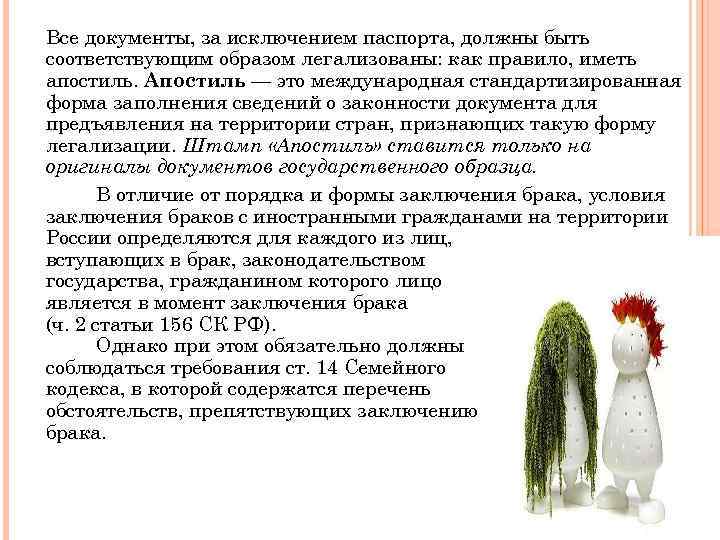 Все документы, за исключением паспорта, должны быть соответствующим образом легализованы: как правило, иметь апостиль. Апостиль — это международная стандартизированная форма заполнения сведений о законности документа для предъявления на территории стран, признающих такую форму легализации. Штамп «Апостиль» ставится только на оригиналы документов государственного образца.

В отличие от порядка и формы заключения брака, условия заключения браков с иностранными гражданами на территории России определяются для каждого из лиц, вступающих в брак, законодательством государства, гражданином которого лицо является в момент заключения брака (ч. 2 статьи 156 СК РФ).

Однако при этом обязательно должны соблюдаться требования ст. 14 Семейного кодекса, в которой содержатся перечень обстоятельств, препятствующих заключению брака.